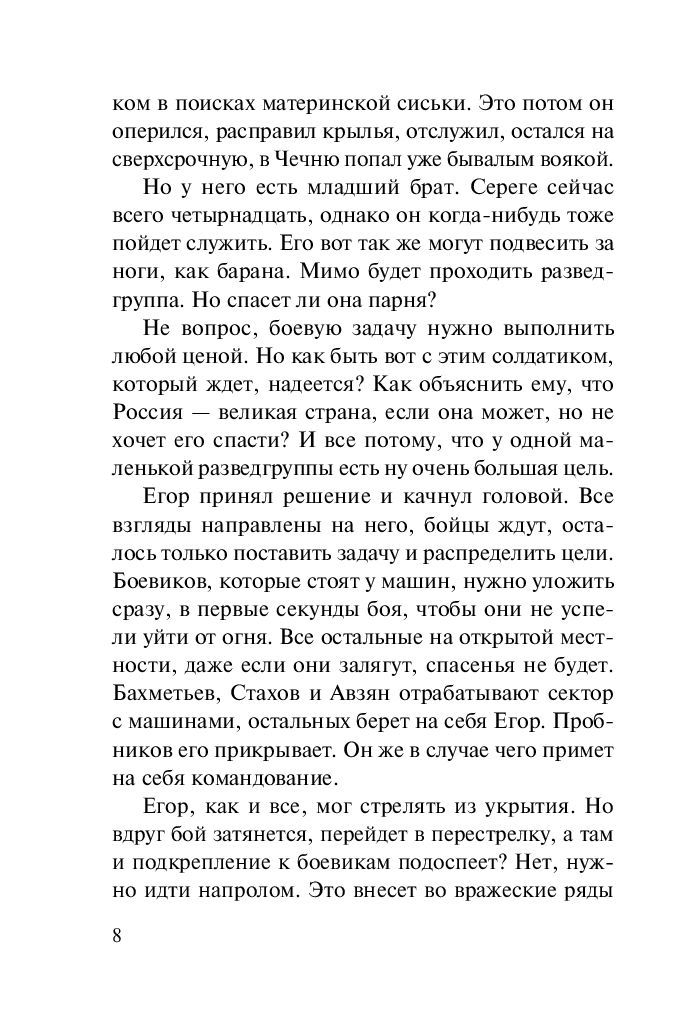 ком в поисках материнской сиськи. Это потом он оперился, расправил крылья, отслужил, остался на сверхсрочную, в Чечню попал уже бывалым воякой.

Но у него есть младший брат. Сереге сейчас всего четырнадцать, однако он когда-нибудь тоже пойдет служить. Его вот так же могут подвесить за ноги, как барана. Мимо будет проходить разведгруппа. Но спасет ли она парня?

Не вопрос, боевую задачу нужно выполнить любой ценой. Но как быть вот с этим солдатиком, который ждет, надеется? Как объяснить ему, что Россия — великая страна, если она может, но не хочет его спасти? И все потому, что у одной маленькой разведгруппы есть ну очень большая цель.

Егор принял решение и качнул головой. Все взгляды направлены на него, бойцы ждут, осталось только поставить задачу и распределить цели. Боевиков, которые стоят у машин, нужно уложить сразу, в первые секунды боя, чтобы они не успели уйти от огня. Все остальные на открытой местности, даже если они залягут, спасенья не будет. Бахметьев, Стахов и Авзян отрабатывают сектор с машинами, остальных берет на себя Егор. Пробников его прикрывает. Он же в случае чего примет на себя командование.

Егор, как и все, мог стрелять из укрытия. Но вдруг бой затянется, перейдет в перестрелку, а там и подкрепление к боевикам подоспеет? Нет, нужно идти напролом. Это внесет во вражеские ряды

8